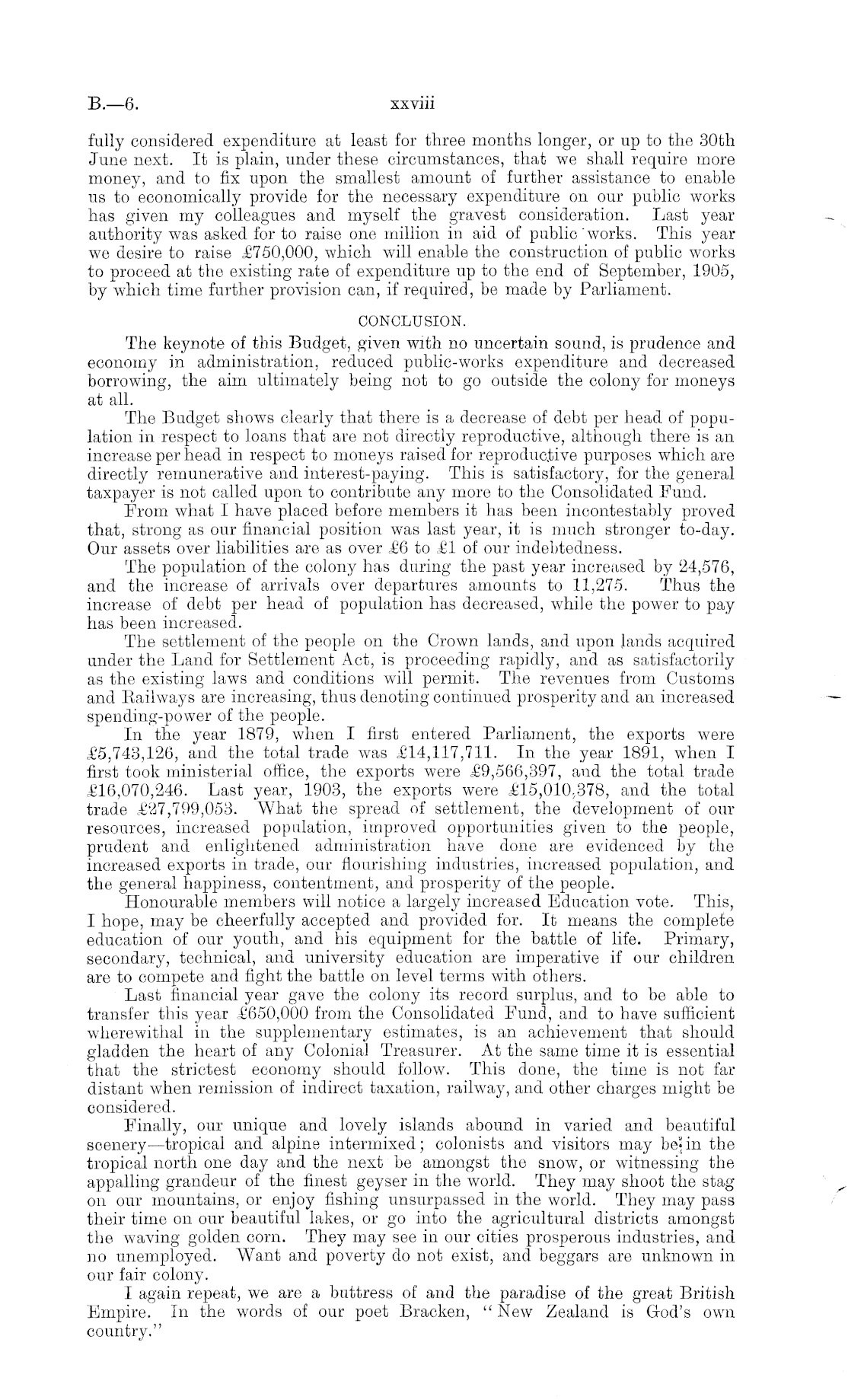 B.—6. xxviii

fully considered expenditure at least for three months longer, or up to the 30th June next. It is plain, under these circumstances, that we shall require more money, and to fix upon the smallest amount of further assistance to enable us to economically provide for the necessary expenditure on our public works has given my colleagues and myself the gravest consideration. Last year authority was asked for to raise one million in aid of public works. This year we desire to raise £750,000, which will enable the construction of public works to proceed at the existing rate of expenditure up to the end of September, 1905, by which time further provision can, if required, be made by Parliament.

CONCLUSION.

The keynote of this Budget, given with no uncertain sound, is prudence and economy in administration, reduced public-works expenditure and decreased borrowing, the aim ultimately being not to go outside the colony for moneys at all.

The Budget shows clearly that there is a decrease of debt per head of population in respect to loans that are not directly reproductive, although there is an increase per head in respect to moneys raised for reproductive purposes which are directly remunerative and interest-paying. This is satisfactory, for the general taxpayer is not called upon to contribute any more to the Consolidated Fund.

From what I have placed before members it has been incontestably proved that, strong as our financial position was last year, it is much stronger to-day. Our assets over liabilities are as over £6 to £1 of our indebtedness.

The population of the colony has during the past year increased by 24,576, and the increase of arrivals over departures amounts to 11,275. Thus the increase of debt per head of population has decreased, while the power to pay has been increased.

The settlement of the people on the Crown lands, and upon lands acquired under the Land for Settlement Act, is proceeding rapidly, and as satisfactorily as the existing laws and conditions will permit. The revenues from Customs and Railways are increasing, thus denoting continued prosperity and an increased spending-power of the people.

In the year 1879, when I first entered Parliament, the exports were £5,743,126, and the total trade was £14,117,711. In the year 1891, when I first took ministerial office, the exports were £9,566,397, and the total trade £16,070,246. Last year, 1903, the exports were £15,010,378, and the total trade £27,799,053. What the spread of settlement, the development of our resources, increased population, improved opportunities given to the people, prudent and enlightened administration have done are evidenced by the increased exports in trade, our flourishing industries, increased population, and the general happiness, contentment, and prosperity of the people.

Honourable members will notice a largely increased Education vote. This, I hope, may be cheerfully accepted and provided for. It means the complete education of our youth, and his equipment for the battle of life. Primary, secondary, technical, and university education are imperative if our children are to compete and fight the battle on level terms with others.

Last financial year gave the colony its record surplus, and to be able to transfer this year £650,000 from the Consolidated Fund, and to have sufficient wherewithal in the supplementary estimates, is an achievement that should gladden the heart of any Colonial Treasurer. At the same time it is essential that the strictest economy should follow. This done, the time is not far distant when remission of indirect taxation, railway, and other charges might be considered.

Finally, our unique and lovely islands abound in varied and beautiful scenery—tropical and alpine intermixed; colonists and visitors may be in the tropical north one day and the next be amongst the snow, or witnessing the appalling grandeur of the finest geyser in the world. They may shoot the stag on our mountains, or enjoy fishing unsurpassed in the world. They may pass their time on our beautiful lakes, or go into the agricultural districts amongst the waving golden corn. They may see in our cities prosperous industries, and no unemployed. Want and poverty do not exist, and beggars are unknown in our fair colony.

I again repeat, we are a buttress of and the paradise of the great British Empire. In the words of our poet Bracken, "New Zealand is God's own country."